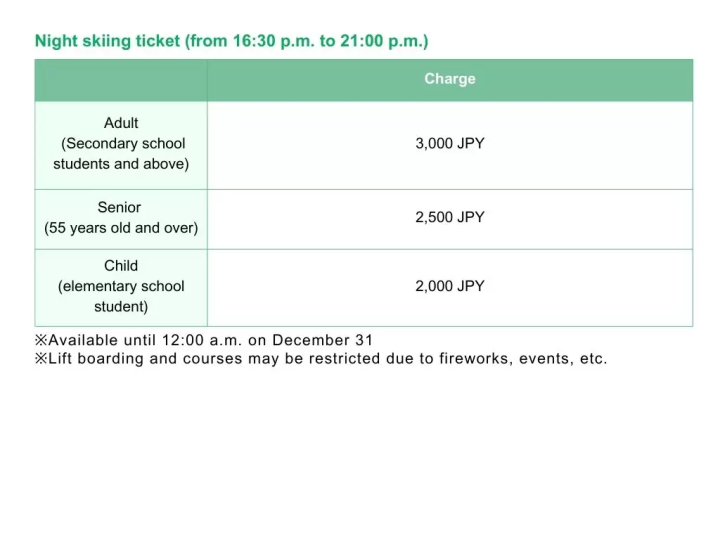 Night skiing ticket (from 16:30 p.m. to 21:00 p.m.)

| | Charge |
|---|---|
| Adult (Secondary school students and above) | 3,000 JPY |
| Senior (55 years old and over) | 2,500 JPY |
| Child (elementary school student) | 2,000 JPY |

※Available until 12:00 a.m. on December 31
※Lift boarding and courses may be restricted due to fireworks, events, etc.